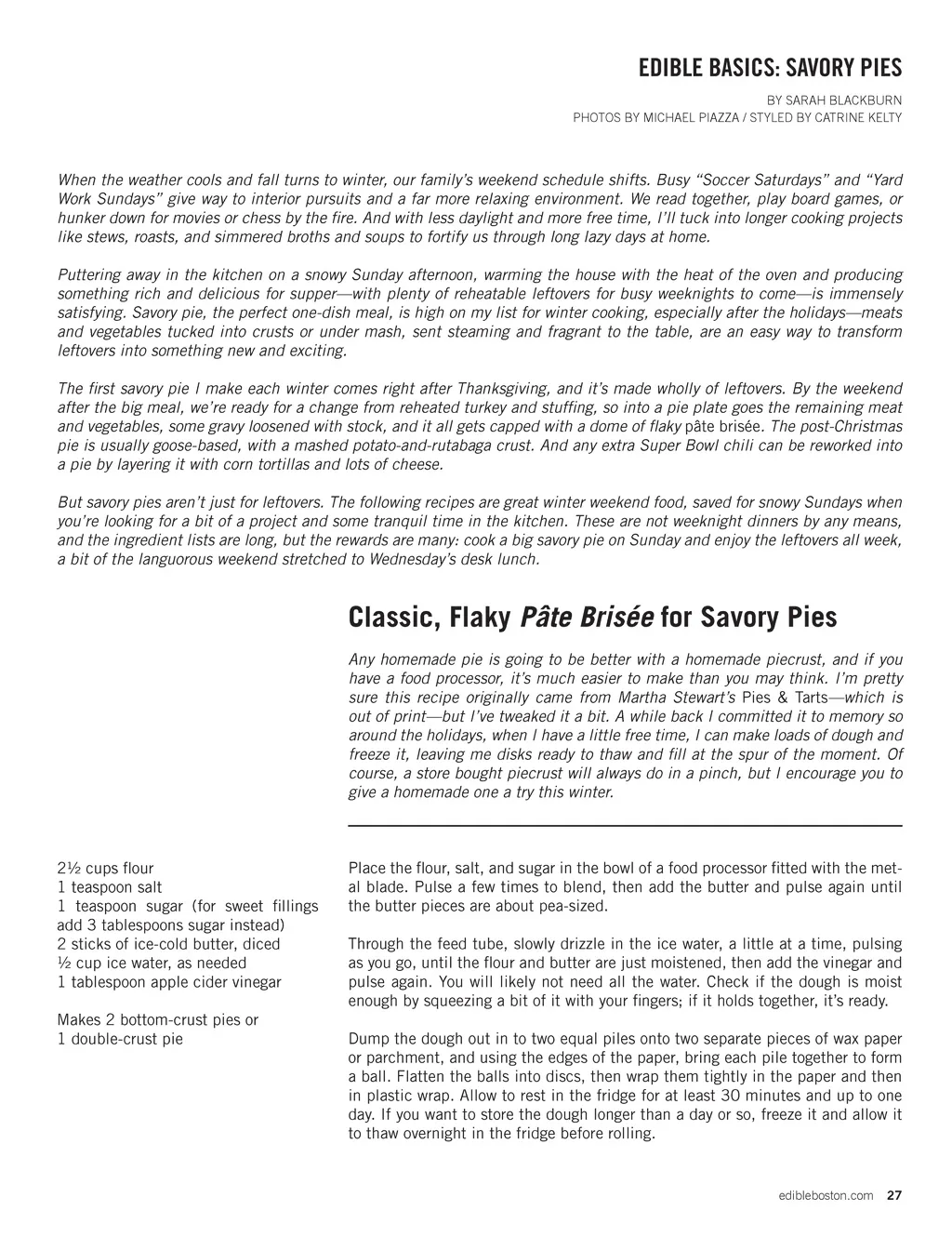 EDIBLE BASICS: SAVORY PIES

BY SARAH BLACKBURN
PHOTOS BY MICHAEL PIAZZA / STYLED BY CATRINE KELTY

When the weather cools and fall turns to winter, our family's weekend schedule shifts. Busy "Soccer Saturdays" and "Yard Work Sundays" give way to interior pursuits and a far more relaxing environment. We read together, play board games, or hunker down for movies or chess by the fire. And with less daylight and more free time, I'll tuck into longer cooking projects like stews, roasts, and simmered broths and soups to fortify us through long lazy days at home.

Puttering away in the kitchen on a snowy Sunday afternoon, warming the house with the heat of the oven and producing something rich and delicious for supper—with plenty of reheatable leftovers for busy weeknights to come—is immensely satisfying. Savory pie, the perfect one-dish meal, is high on my list for winter cooking, especially after the holidays—meats and vegetables tucked into crusts or under mash, sent steaming and fragrant to the table, are an easy way to transform leftovers into something new and exciting.

The first savory pie I make each winter comes right after Thanksgiving, and it's made wholly of leftovers. By the weekend after the big meal, we're ready for a change from reheated turkey and stuffing, so into a pie plate goes the remaining meat and vegetables, some gravy loosened with stock, and it all gets capped with a dome of flaky pâte brisée. The post-Christmas pie is usually goose-based, with a mashed potato-and-rutabaga crust. And any extra Super Bowl chili can be reworked into a pie by layering it with corn tortillas and lots of cheese.

But savory pies aren't just for leftovers. The following recipes are great winter weekend food, saved for snowy Sundays when you're looking for a bit of a project and some tranquil time in the kitchen. These are not weeknight dinners by any means, and the ingredient lists are long, but the rewards are many: cook a big savory pie on Sunday and enjoy the leftovers all week, a bit of the languorous weekend stretched to Wednesday's desk lunch.

Classic, Flaky Pâte Brisée for Savory Pies

Any homemade pie is going to be better with a homemade piecrust, and if you have a food processor, it's much easier to make than you may think. I'm pretty sure this recipe originally came from Martha Stewart's Pies & Tarts—which is out of print—but I've tweaked it a bit. A while back I committed it to memory so around the holidays, when I have a little free time, I can make loads of dough and freeze it, leaving me disks ready to thaw and fill at the spur of the moment. Of course, a store bought piecrust will always do in a pinch, but I encourage you to give a homemade one a try this winter.

2½ cups flour
1 teaspoon salt
1 teaspoon sugar (for sweet fillings add 3 tablespoons sugar instead)
2 sticks of ice-cold butter, diced
½ cup ice water, as needed
1 tablespoon apple cider vinegar

Makes 2 bottom-crust pies or
1 double-crust pie

Place the flour, salt, and sugar in the bowl of a food processor fitted with the metal blade. Pulse a few times to blend, then add the butter and pulse again until the butter pieces are about pea-sized.

Through the feed tube, slowly drizzle in the ice water, a little at a time, pulsing as you go, until the flour and butter are just moistened, then add the vinegar and pulse again. You will likely not need all the water. Check if the dough is moist enough by squeezing a bit of it with your fingers; if it holds together, it's ready.

Dump the dough out in to two equal piles onto two separate pieces of wax paper or parchment, and using the edges of the paper, bring each pile together to form a ball. Flatten the balls into discs, then wrap them tightly in the paper and then in plastic wrap. Allow to rest in the fridge for at least 30 minutes and up to one day. If you want to store the dough longer than a day or so, freeze it and allow it to thaw overnight in the fridge before rolling.

edibleboston.com 27